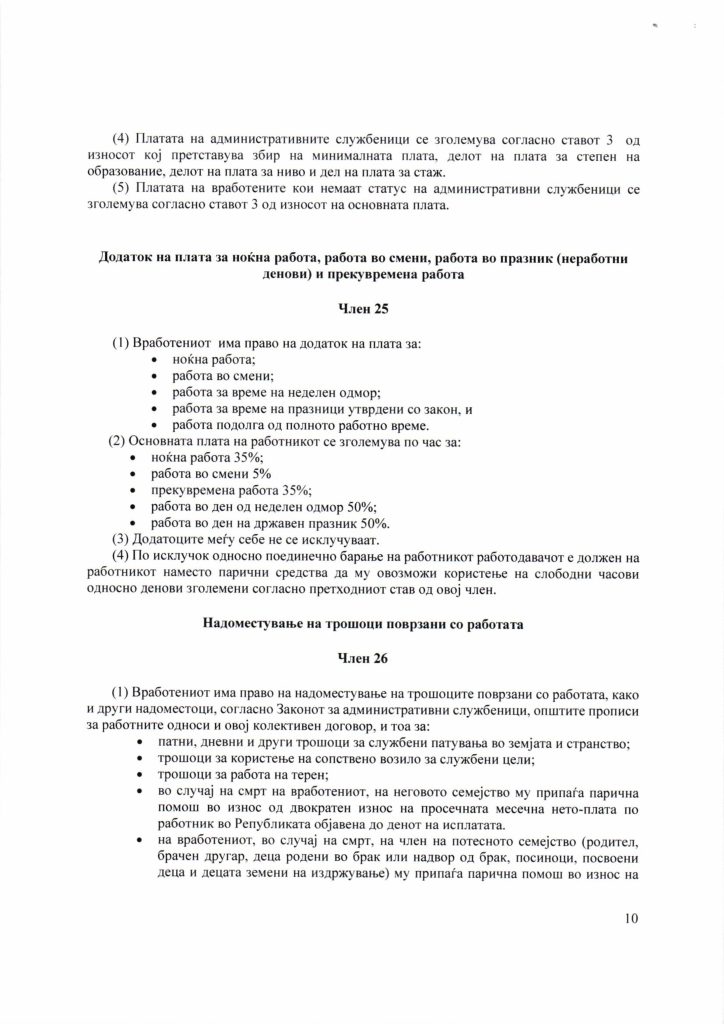 (4) Платата на административните службеници се зголемува согласно ставот 3 од износот кој претставува збир на минималната плата, делот на плата за степен на образование, делот на плата за ниво и дел на плата за стаж.

(5) Платата на вработените кои немаат статус на административни службеници се зголемува согласно ставот 3 од износот на основната плата.

Додаток на плата за ноќна работа, работа во смени, работа во празник (неработни денови) и прекувремена работа

Член 25

(1) Вработениот има право на додаток на плата за:
• ноќна работа;
• работа во смени;
• работа за време на неделен одмор;
• работа за време на празници утврдени со закон, и
• работа подолга од полното работно време.
(2) Основната плата на работникот се зголемува по час за:
• ноќна работа 35%;
• работа во смени 5%
• прекувремена работа 35%;
• работа во ден од неделен одмор 50%;
• работа во ден на државен празник 50%.
(3) Додатоците меѓу себе не се исклучуваат.
(4) По исклучок односно поединечно барање на работникот работодавачот е должен на работникот наместо парични средства да му овозможи користење на слободни часови односно денови зголемени согласно претходниот став од овој член.

Надоместување на трошоци поврзани со работата

Член 26

(1) Вработениот има право на надоместување на трошоците поврзани со работата, како и други надоместоци, согласно Законот за административни службеници, општите прописи за работните односи и овој колективен договор, и тоа за:
• патни, дневни и други трошоци за службени патувања во земјата и странство;
• трошоци за користење на сопствено возило за службени цели;
• трошоци за работа на терен;
• во случај на смрт на вработениот, на неговото семејство му припаѓа парична помош во износ од двократен износ на просечната месечна нето-плата по работник во Републиката објавена до денот на исплатата.
• на вработениот, во случај на смрт, на член на потесното семејство (родител, брачен другар, деца родени во брак или надвор од брак, посиноци, посвоени деца и децата земени на издржување) му припаѓа парична помош во износ на

10